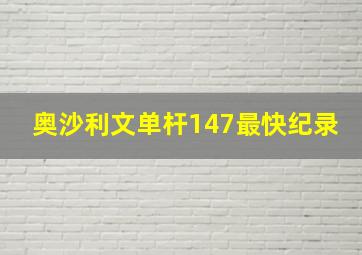 奥沙利文单杆147最快纪录